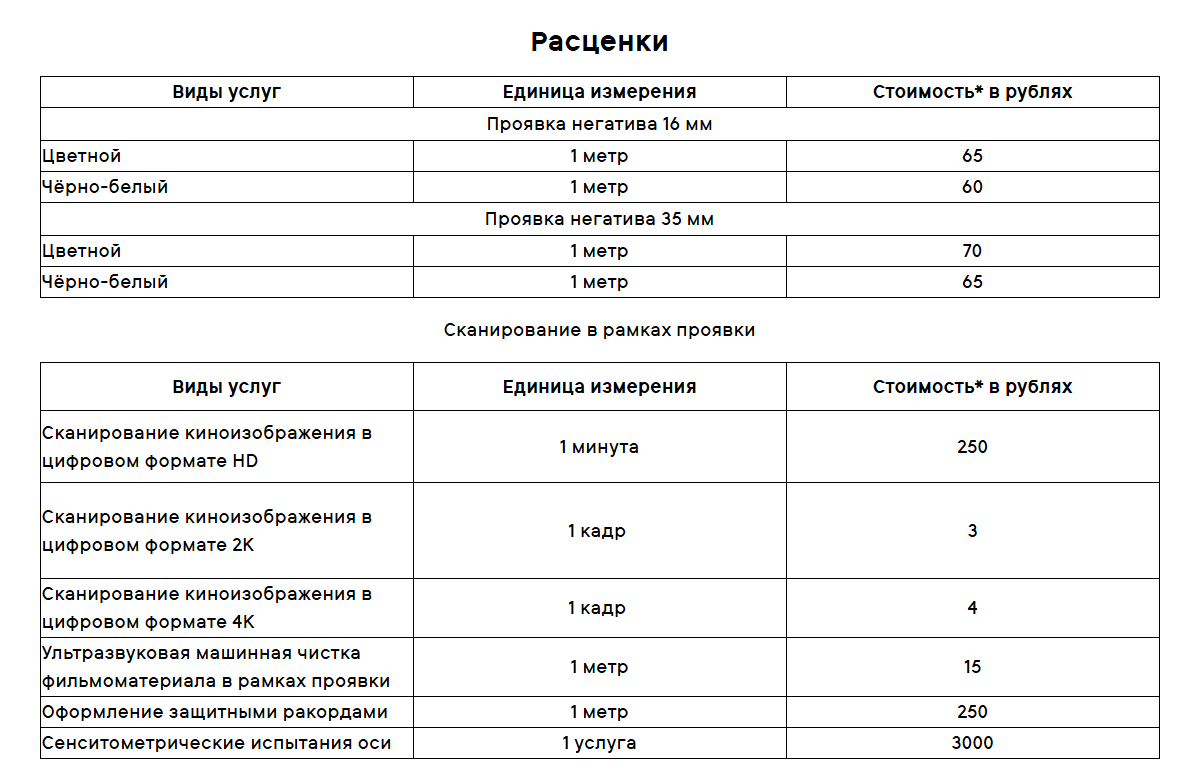 Расценки

| Виды услуг | Единица измерения | Стоимость* в рублях |
|---|---|---|
| Проявка негатива 16 мм | | |
| Цветной | 1 метр | 65 |
| Чёрно-белый | 1 метр | 60 |
| Проявка негатива 35 мм | | |
| Цветной | 1 метр | 70 |
| Чёрно-белый | 1 метр | 65 |

Сканирование в рамках проявки

| Виды услуг | Единица измерения | Стоимость* в рублях |
|---|---|---|
| Сканирование киноизображения в цифровом формате HD | 1 минута | 250 |
| Сканирование киноизображения в цифровом формате 2K | 1 кадр | 3 |
| Сканирование киноизображения в цифровом формате 4K | 1 кадр | 4 |
| Ультразвуковая машинная чистка фильмоматериала в рамках проявки | 1 метр | 15 |
| Оформление защитными ракордами | 1 метр | 250 |
| Сенситометрические испытания оси | 1 услуга | 3000 |